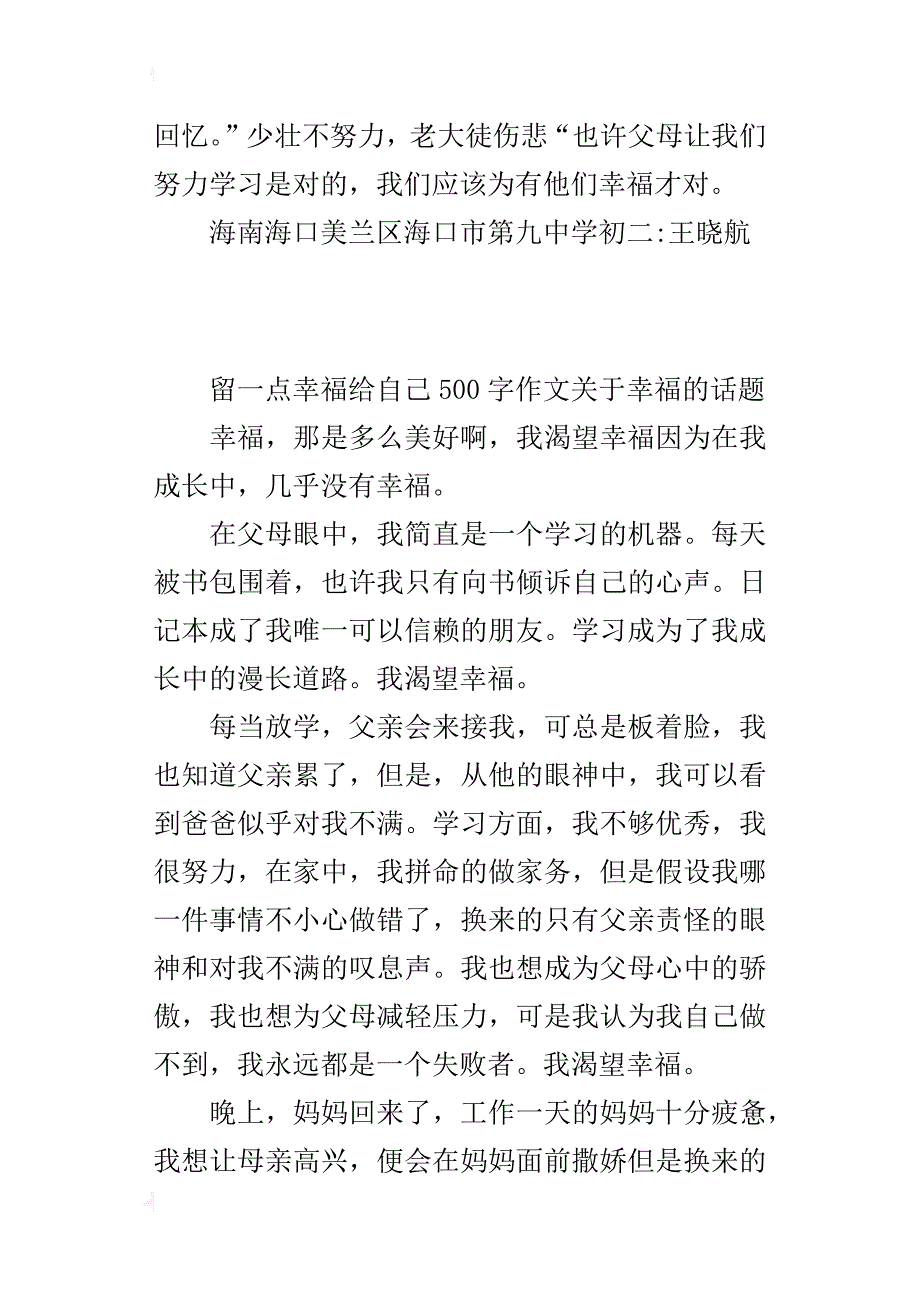 回忆。”少壮不努力，老大徒伤悲“也许父母让我们努力学习是对的，我们应该为有他们幸福才对。

海南海口美兰区海口市第九中学初二:王晓航

留一点幸福给自己500字作文关于幸福的话题

幸福，那是多么美好啊，我渴望幸福因为在我成长中，几乎没有幸福。

在父母眼中，我简直是一个学习的机器。每天被书包围着，也许我只有向书倾诉自己的心声。日记本成了我唯一可以信赖的朋友。学习成为了我成长中的漫长道路。我渴望幸福。

每当放学，父亲会来接我，可总是板着脸，我也知道父亲累了，但是，从他的眼神中，我可以看到爸爸似乎对我不满。学习方面，我不够优秀，我很努力，在家中，我拼命的做家务，但是假设我哪一件事情不小心做错了，换来的只有父亲责怪的眼神和对我不满的叹息声。我也想成为父母心中的骄傲，我也想为父母减轻压力，可是我认为我自己做不到，我永远都是一个失败者。我渴望幸福。

晚上，妈妈回来了，工作一天的妈妈十分疲惫，我想让母亲高兴，便会在妈妈面前撒娇但是换来的